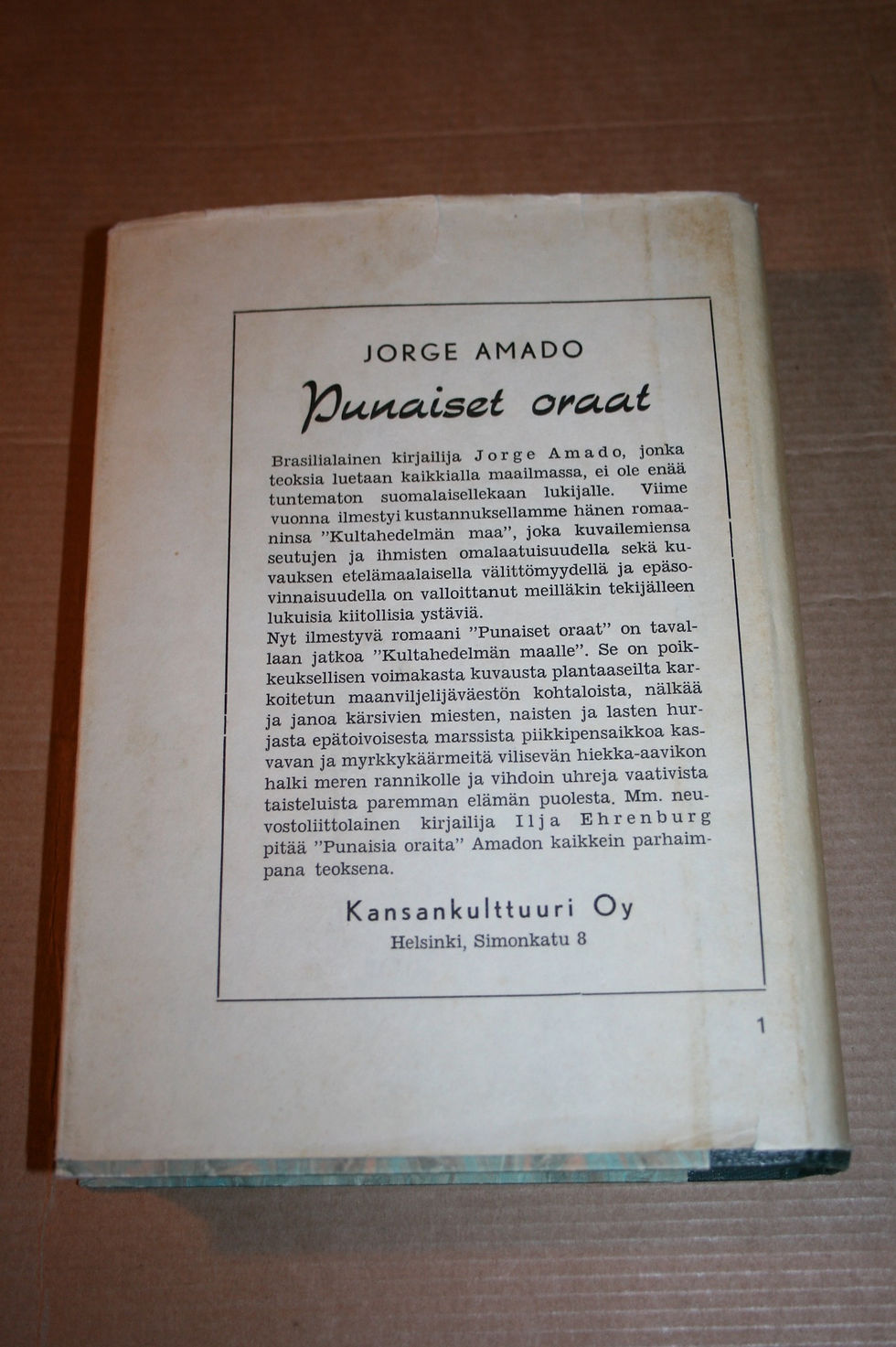 JORGE AMADO

Punaiset oraat

Brasilialainen kirjailija Jorge Amado, jonka teoksia luetaan kaikkialla maailmassa, ei ole enää tuntematon suomalaisellekaan lukijalle. Viime vuonna ilmestyi kustannuksellamme hänen romaaninsa ”Kultahedelmän maa”, joka kuvailemiensa seutujen ja ihmisten omalaatuisuudella sekä kuvauksen etelämaalaisella välittömyydellä ja epäsovinnaisuudella on valloittanut meilläkin tekijälleen lukuisia kiitollisia ystäviä.
Nyt ilmestyvä romaani ”Punaiset oraat” on tavallaan jatkoa ”Kultahedelmän maalle”. Se on poikkeuksellisen voimakasta kuvausta plantaaseilta karkoitetun maanviljelijäväestön kohtaloista, nälkää ja janoa kärsivien miesten, naisten ja lasten hurjasta epätoivoisesta marssista piikkipensaikkoa kasvavan ja myrkkykäärmeitä vilisevän hiekka-aavikon halki meren rannikolle ja vihdoin uhreja vaativista taisteluista paremman elämän puolesta. Mm. neuvostoliittolainen kirjailija Ilja Ehrenburg pitää ”Punaisia oraita” Amadon kaikkein parhaimpana teoksena.

Kansankulttuuri Oy
Helsinki, Simonkatu 8

1